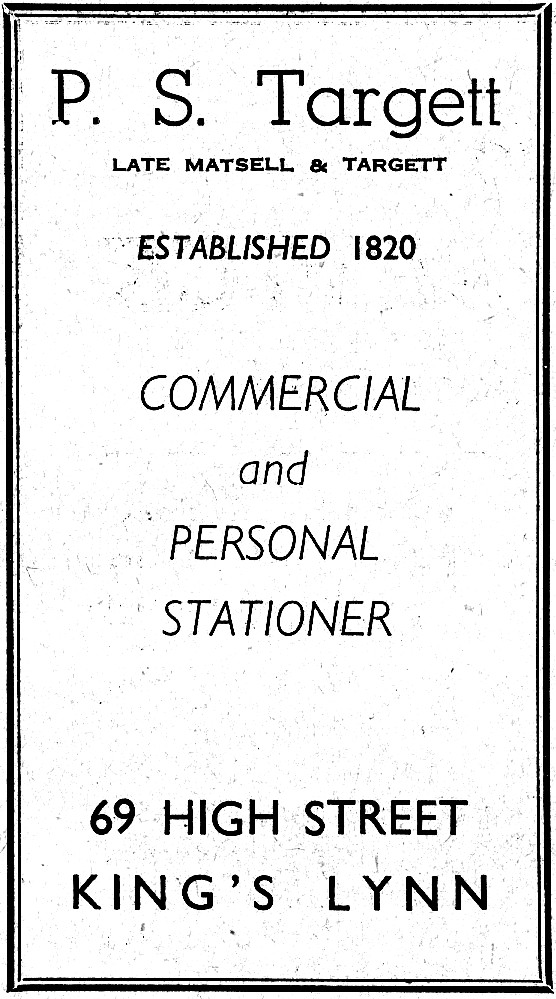 P. S. Targett

LATE MATSELL & TARGETT

ESTABLISHED 1820

COMMERCIAL
and
PERSONAL
STATIONER

69 HIGH STREET
KING'S LYNN